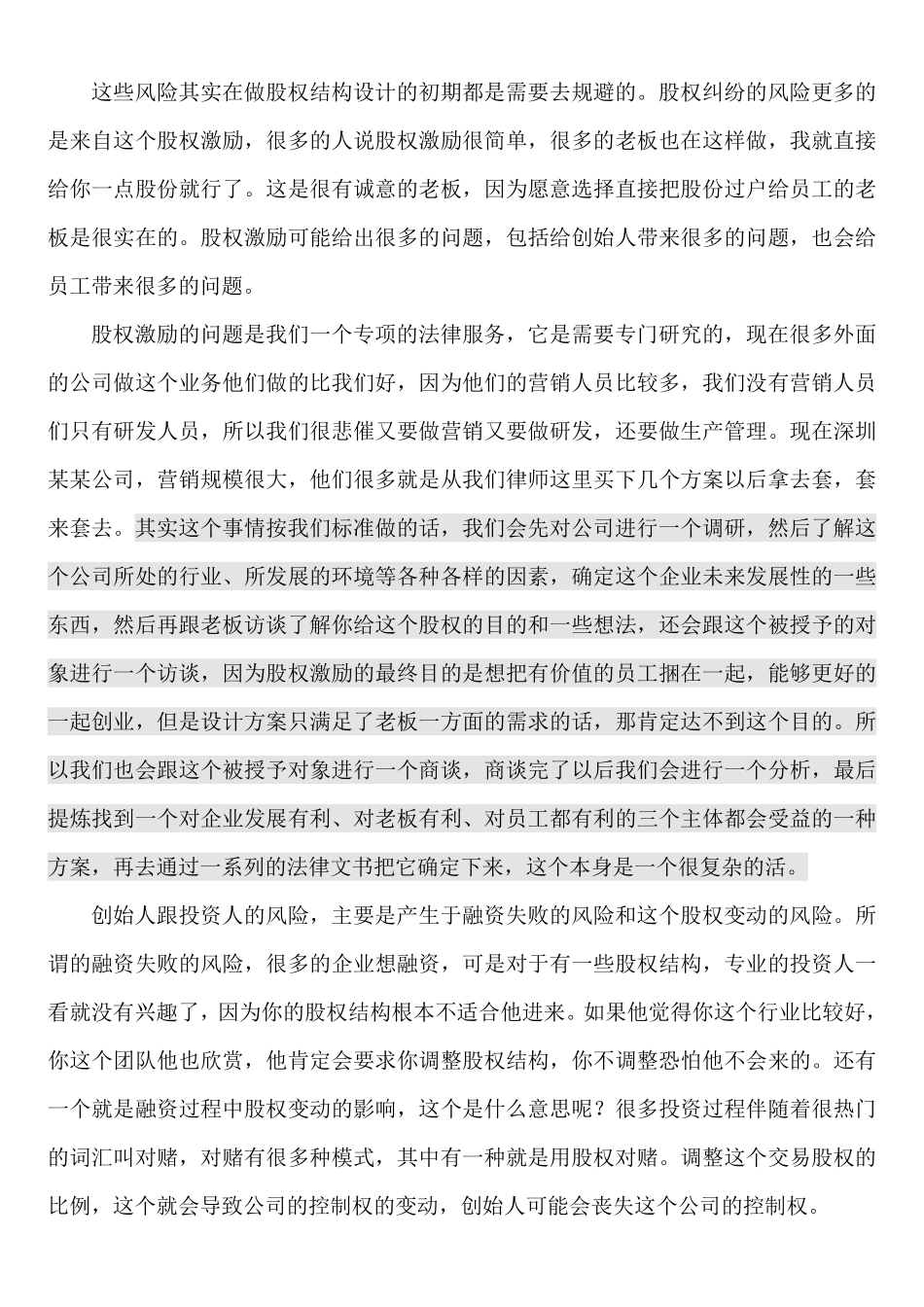 这些风险其实在做股权结构设计的初期都是需要去规避的。股权纠纷的风险更多的是来自这个股权激励，很多的人说股权激励很简单，很多的老板也在这样做，我就直接给你一点股份就行了。这是很有诚意的老板，因为愿意选择直接把股份过户给员工的老板是很实在的。股权激励可能给出很多的问题，包括给创始人带来很多的问题，也会给员工带来很多的问题。

股权激励的问题是我们一个专项的法律服务，它是需要专门研究的，现在很多外面的公司做这个业务他们做的比我们好，因为他们的营销人员比较多，我们没有营销人员们只有研发人员，所以我们很悲催又要做营销又要做研发，还要做生产管理。现在深圳某某公司，营销规模很大，他们很多就是从我们律师这里买下几个方案以后拿去套，套来套去。其实这个事情按我们标准做的话，我们会先对公司进行一个调研，然后了解这个公司所处的行业、所发展的环境等各种各样的因素，确定这个企业未来发展性的一些东西，然后再跟老板访谈了解你给这个股权的目的和一些想法，还会跟这个被授予的对象进行一个访谈，因为股权激励的最终目的是想把有价值的员工捆在一起，能够更好的一起创业，但是设计方案只满足了老板一方面的需求的话，那肯定达不到这个目的。所以我们也会跟这个被授予对象进行一个商谈，商谈完了以后我们会进行一个分析，最后提炼找到一个对企业发展有利、对老板有利、对员工都有利的三个主体都会受益的一种方案，再去通过一系列的法律文书把它确定下来，这个本身是一个很复杂的活。

创始人跟投资人的风险，主要是产生于融资失败的风险和这个股权变动的风险。所谓的融资失败的风险，很多的企业想融资，可是对于有一些股权结构，专业的投资人一看就没有兴趣了，因为你的股权结构根本不适合他进来。如果他觉得你这个行业比较好，你这个团队他也欣赏，他肯定会要求你调整股权结构，你不调整恐怕他不会来的。还有一个就是融资过程中股权变动的影响，这个是什么意思呢？很多投资过程伴随着很热门的词汇叫对赌，对赌有很多种模式，其中有一种就是用股权对赌。调整这个交易股权的比例，这个就会导致公司的控制权的变动，创始人可能会丧失这个公司的控制权。